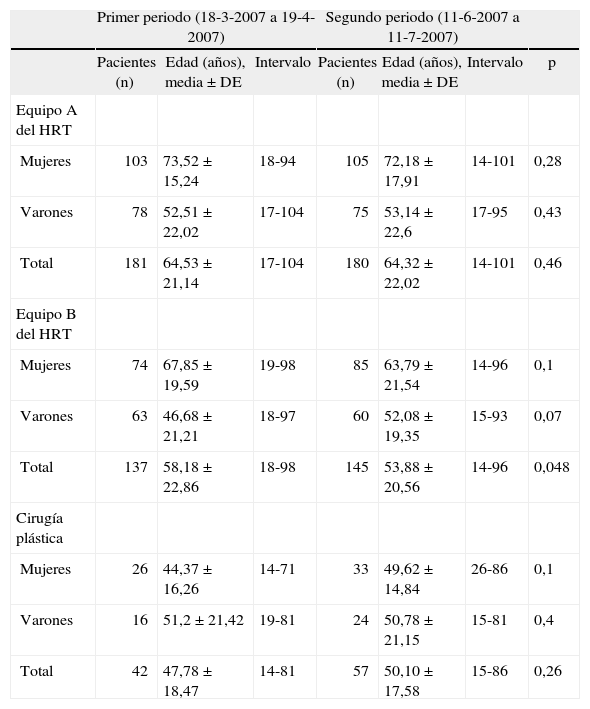 | | Primer periodo (18-3-2007 a 19-4-2007) | | | Segundo periodo (11-6-2007 a 11-7-2007) | | | |
|---|---|---|---|---|---|---|---|
| | Pacientes (n) | Edad (años), media ± DE | Intervalo | Pacientes (n) | Edad (años), media ± DE | Intervalo | p |
| Equipo A del HRT | | | | | | | |
| Mujeres | 103 | 73,52 ± 15,24 | 18-94 | 105 | 72,18 ± 17,91 | 14-101 | 0,28 |
| Varones | 78 | 52,51 ± 22,02 | 17-104 | 75 | 53,14 ± 22,6 | 17-95 | 0,43 |
| Total | 181 | 64,53 ± 21,14 | 17-104 | 180 | 64,32 ± 22,02 | 14-101 | 0,46 |
| Equipo B del HRT | | | | | | | |
| Mujeres | 74 | 67,85 ± 19,59 | 19-98 | 85 | 63,79 ± 21,54 | 14-96 | 0,1 |
| Varones | 63 | 46,68 ± 21,21 | 18-97 | 60 | 52,08 ± 19,35 | 15-93 | 0,07 |
| Total | 137 | 58,18 ± 22,86 | 18-98 | 145 | 53,88 ± 20,56 | 14-96 | 0,048 |
| Cirugía plástica | | | | | | | |
| Mujeres | 26 | 44,37 ± 16,26 | 14-71 | 33 | 49,62 ± 14,84 | 26-86 | 0,1 |
| Varones | 16 | 51,2 ± 21,42 | 19-81 | 24 | 50,78 ± 21,15 | 15-81 | 0,4 |
| Total | 42 | 47,78 ± 18,47 | 14-81 | 57 | 50,10 ± 17,58 | 15-86 | 0,26 |